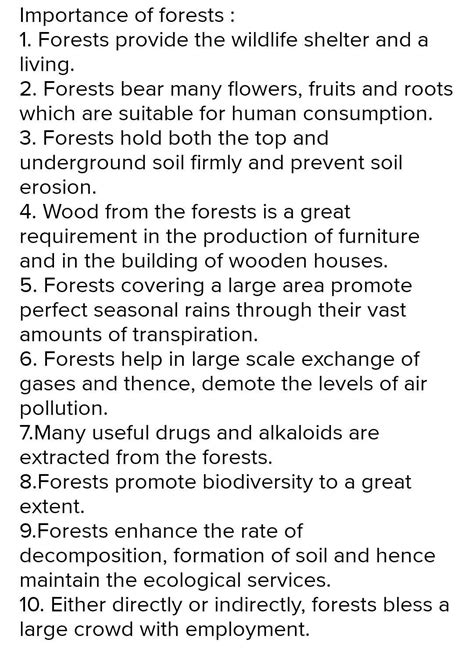 Importance of forests :
1. Forests provide the wildlife shelter and a living.
2. Forests bear many flowers, fruits and roots which are suitable for human consumption.
3. Forests hold both the top and underground soil firmly and prevent soil erosion.
4. Wood from the forests is a great requirement in the production of furniture and in the building of wooden houses.
5. Forests covering a large area promote perfect seasonal rains through their vast amounts of transpiration.
6. Forests help in large scale exchange of gases and thence, demote the levels of air pollution.
7.Many useful drugs and alkaloids are extracted from the forests.
8.Forests promote biodiversity to a great extent.
9.Forests enhance the rate of decomposition, formation of soil and hence maintain the ecological services.
10. Either directly or indirectly, forests bless a large crowd with employment.